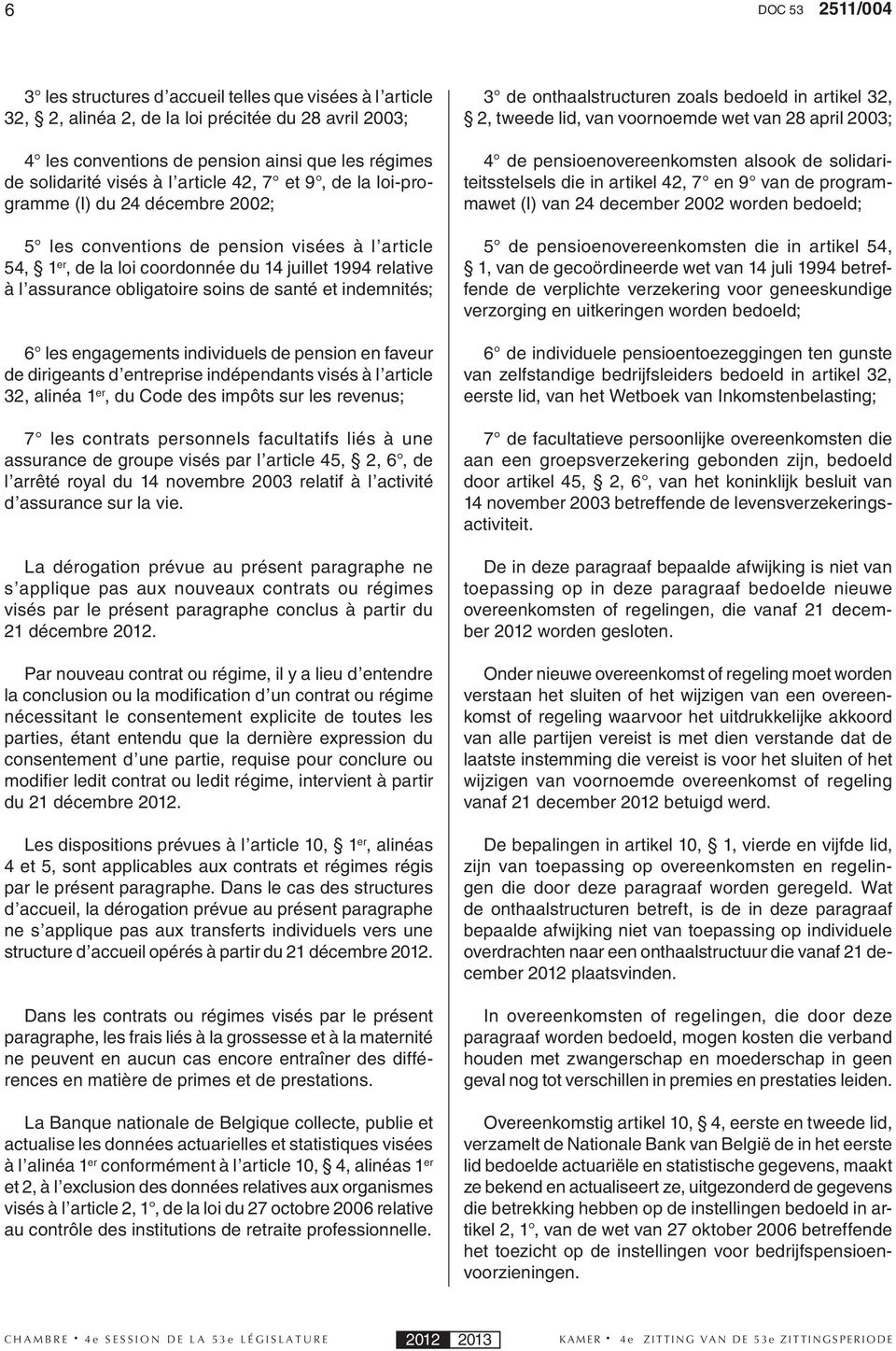 6 DOC 53 2511/004

3° les structures d'accueil telles que visées à l'article 32, § 2, alinéa 2, de la loi précitée du 28 avril 2003;

4° les conventions de pension ainsi que les régimes de solidarité visés à l'article 42, 7° et 9°, de la loi-programme (I) du 24 décembre 2002;

5° les conventions de pension visées à l'article 54, § 1er, de la loi coordonnée du 14 juillet 1994 relative à l'assurance obligatoire soins de santé et indemnités;

6° les engagements individuels de pension en faveur de dirigeants d'entreprise indépendants visés à l'article 32, alinéa 1er, du Code des impôts sur les revenus;

7° les contrats personnels facultatifs liés à une assurance de groupe visés par l'article 45, § 2, 6°, de l'arrêté royal du 14 novembre 2003 relatif à l'activité d'assurance sur la vie.

La dérogation prévue au présent paragraphe ne s'applique pas aux nouveaux contrats ou régimes visés par le présent paragraphe conclus à partir du 21 décembre 2012.

Par nouveau contrat ou régime, il y a lieu d'entendre la conclusion ou la modification d'un contrat ou régime nécessitant le consentement explicite de toutes les parties, étant entendu que la dernière expression du consentement d'une partie, requise pour conclure ou modifier ledit contrat ou ledit régime, intervient à partir du 21 décembre 2012.

Les dispositions prévues à l'article 10, § 1er, alinéas 4 et 5, sont applicables aux contrats et régimes régis par le présent paragraphe. Dans le cas des structures d'accueil, la dérogation prévue au présent paragraphe ne s'applique pas aux transferts individuels vers une structure d'accueil opérés à partir du 21 décembre 2012.

Dans les contrats ou régimes visés par le présent paragraphe, les frais liés à la grossesse et à la maternité ne peuvent en aucun cas encore entraîner des différences en matière de primes et de prestations.

La Banque nationale de Belgique collecte, publie et actualise les données actuarielles et statistiques visées à l'alinéa 1er conformément à l'article 10, § 4, alinéas 1er et 2, à l'exclusion des données relatives aux organismes visés à l'article 2, 1°, de la loi du 27 octobre 2006 relative au contrôle des institutions de retraite professionnelle.

3° de onthaalstructuren zoals bedoeld in artikel 32, § 2, tweede lid, van voornoemde wet van 28 april 2003;

4° de pensioenovereenkomsten alsook de solidariteitsstelsels die in artikel 42, 7° en 9° van de programmawet (I) van 24 december 2002 worden bedoeld;

5° de pensioenovereenkomsten die in artikel 54, § 1, van de gecoördineerde wet van 14 juli 1994 betreffende de verplichte verzekering voor geneeskundige verzorging en uitkeringen worden bedoeld;

6° de individuele pensioentoezeggingen ten gunste van zelfstandige bedrijfsleiders bedoeld in artikel 32, eerste lid, van het Wetboek van Inkomstenbelasting;

7° de facultatieve persoonlijke overeenkomsten die aan een groepsverzekering gebonden zijn, bedoeld door artikel 45, § 2, 6°, van het koninklijk besluit van 14 november 2003 betreffende de levensverzekeringsactiviteit.

De in deze paragraaf bepaalde afwijking is niet van toepassing op in deze paragraaf bedoelde nieuwe overeenkomsten of regelingen, die vanaf 21 december 2012 worden gesloten.

Onder nieuwe overeenkomst of regeling moet worden verstaan het sluiten of het wijzigen van een overeenkomst of regeling waarvoor het uitdrukkelijke akkoord van alle partijen vereist is met dien verstande dat de laatste instemming die vereist is voor het sluiten of het wijzigen van voornoemde overeenkomst of regeling vanaf 21 december 2012 betuigd werd.

De bepalingen in artikel 10, § 1, vierde en vijfde lid, zijn van toepassing op overeenkomsten en regelingen die door deze paragraaf worden geregeld. Wat de onthaalstructuren betreft, is de in deze paragraaf bepaalde afwijking niet van toepassing op individuele overdrachten naar een onthaalstructuur die vanaf 21 december 2012 plaatsvinden.

In overeenkomsten of regelingen, die door deze paragraaf worden bedoeld, mogen kosten die verband houden met zwangerschap en moederschap in geen geval nog tot verschillen in premies en prestaties leiden.

Overeenkomstig artikel 10, § 4, eerste en tweede lid, verzamelt de Nationale Bank van België de in het eerste lid bedoelde actuariële en statistische gegevens, maakt ze bekend en actualiseert ze, uitgezonderd de gegevens die betrekking hebben op de instellingen bedoeld in artikel 2, 1°, van de wet van 27 oktober 2006 betreffende het toezicht op de instellingen voor bedrijfspensioenvoorzieningen.

CHAMBRE • 4e SESSION DE LA 53e LÉGISLATURE 2012 2013 KAMER • 4e ZITTING VAN DE 53e ZITTINGSPERIODE